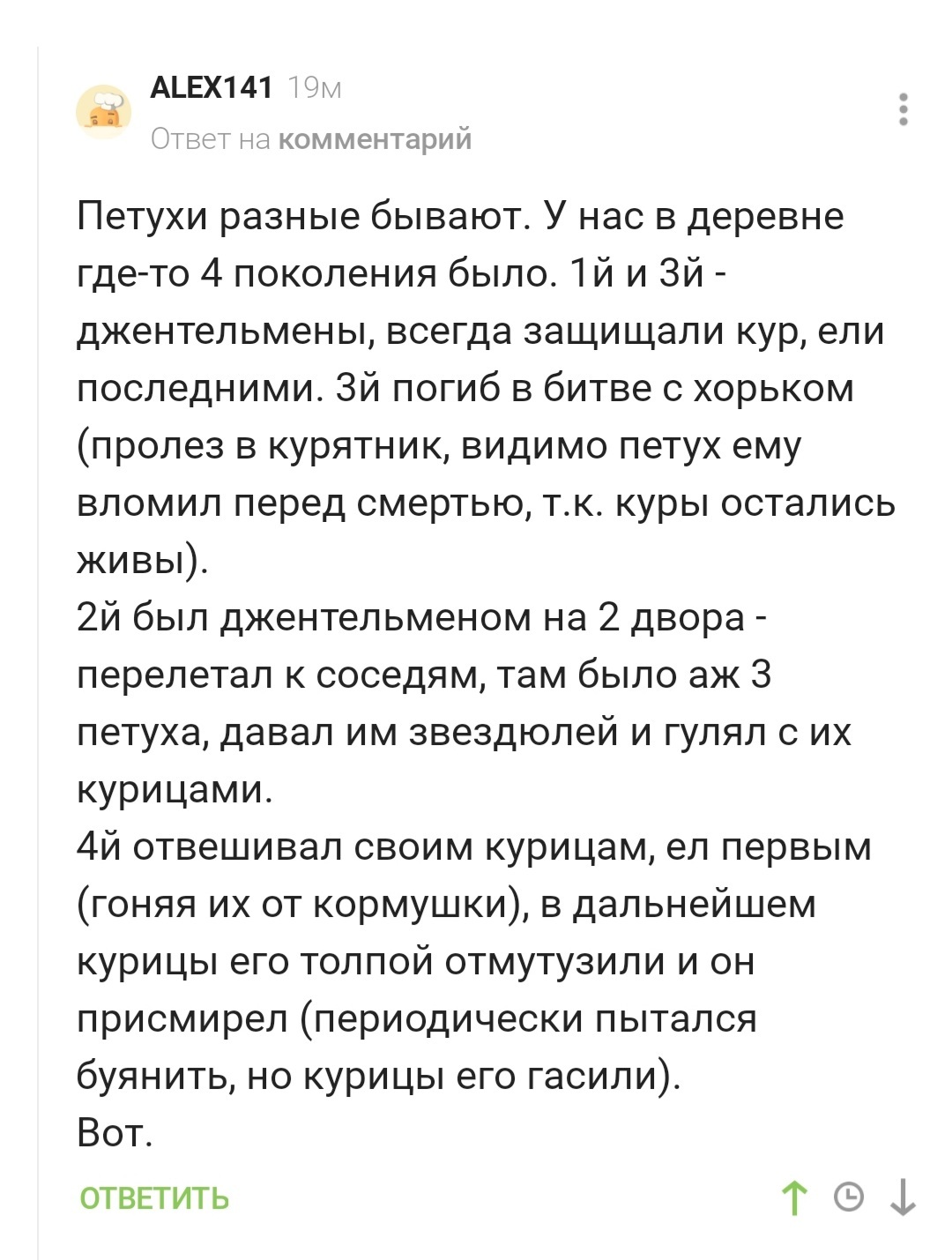 ALEX141 19м
Ответ на комментарий

Петухи разные бывают. У нас в деревне где-то 4 поколения было. 1й и 3й - джентельмены, всегда защищали кур, ели последними. 3й погиб в битве с хорьком (пролез в курятник, видимо петух ему вломил перед смертью, т.к. куры остались живы).
2й был джентельменом на 2 двора - перелетал к соседям, там было аж 3 петуха, давал им звездюлей и гулял с их курицами.
4й отвешивал своим курицам, ел первым (гоняя их от кормушки), в дальнейшем курицы его толпой отмутузили и он присмирел (периодически пытался буянить, но курицы его гасили).
Вот.

ОТВЕТИТЬ